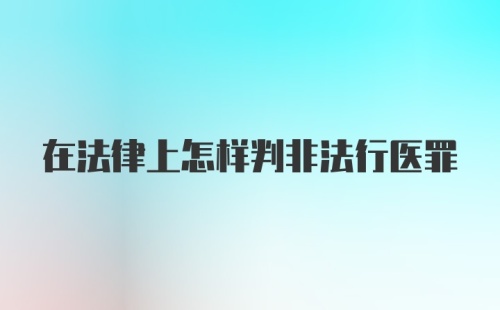 在法律上怎样判非法行医罪